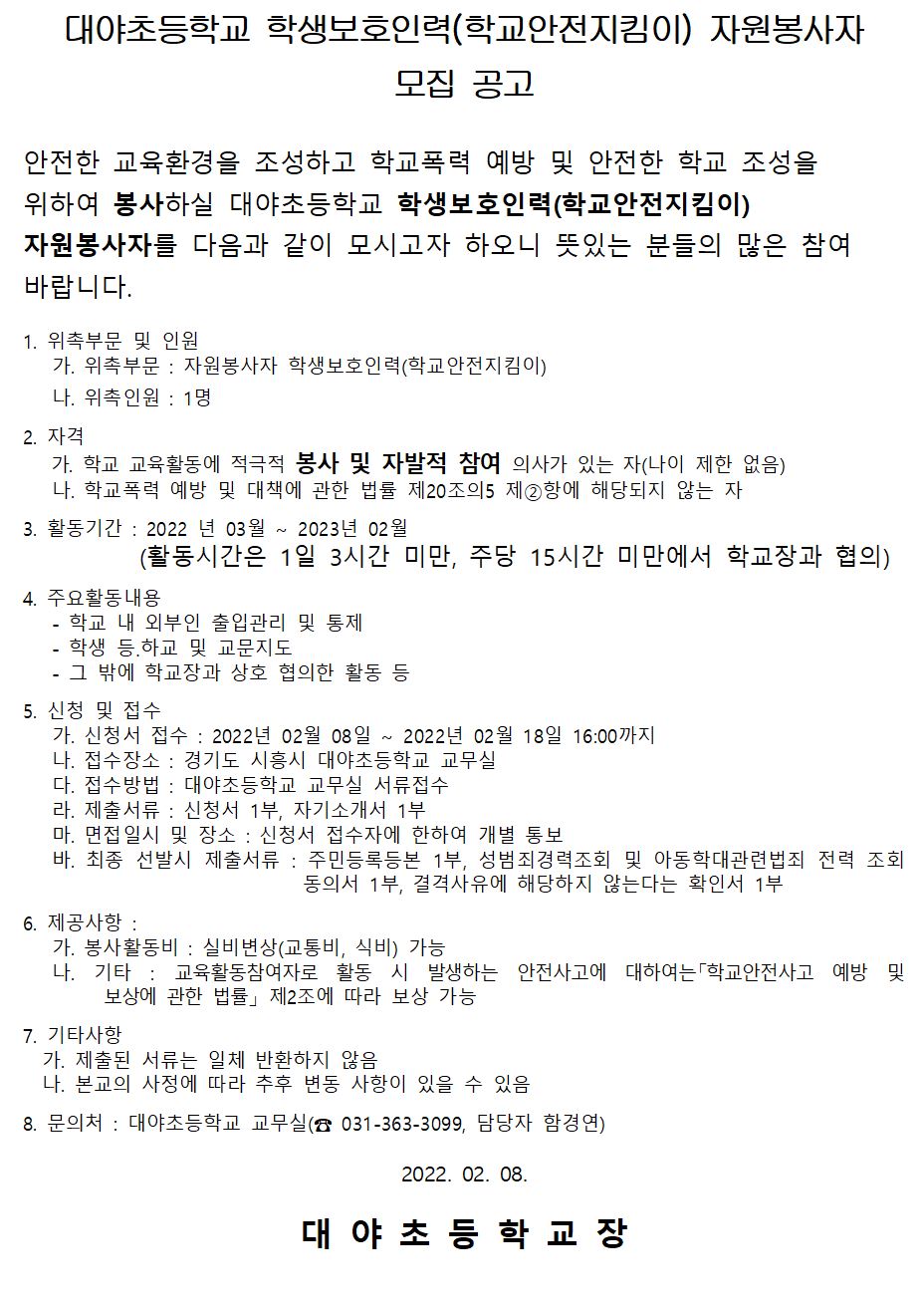 대야초등학교 학생보호인력(학교안전지킴이) 자원봉사자 모집 공고

안전한 교육환경을 조성하고 학교폭력 예방 및 안전한 학교 조성을 위하여 봉사하실 대야초등학교 학생보호인력(학교안전지킴이) 자원봉사자를 다음과 같이 모시고자 하오니 뜻있는 분들의 많은 참여 바랍니다.

1. 위촉부문 및 인원
가. 위촉부문 : 자원봉사자 학생보호인력(학교안전지킴이)
나. 위촉인원 : 1명

2. 자격
가. 학교 교육활동에 적극적 봉사 및 자발적 참여 의사가 있는 자(나이 제한 없음)
나. 학교폭력 예방 및 대책에 관한 법률 제20조의5 제②항에 해당되지 않는 자

3. 활동기간 : 2022 년 03월 ~ 2023년 02월
(활동시간은 1일 3시간 미만, 주당 15시간 미만에서 학교장과 협의)

4. 주요활동내용
- 학교 내 외부인 출입관리 및 통제
- 학생 등.하교 및 교문지도
- 그 밖에 학교장과 상호 협의한 활동 등

5. 신청 및 접수
가. 신청서 접수 : 2022년 02월 08일 ~ 2022년 02월 18일 16:00까지
나. 접수장소 : 경기도 시흥시 대야초등학교 교무실
다. 접수방법 : 대야초등학교 교무실 서류접수
라. 제출서류 : 신청서 1부, 자기소개서 1부
마. 면접일시 및 장소 : 신청서 접수자에 한하여 개별 통보
바. 최종 선발시 제출서류 : 주민등록등본 1부, 성범죄경력조회 및 아동학대관련범죄 전력 조회 동의서 1부, 결격사유에 해당하지 않는다는 확인서 1부

6. 제공사항 :
가. 봉사활동비 : 실비변상(교통비, 식비) 가능
나. 기타 : 교육활동참여자로 활동 시 발생하는 안전사고에 대하여는「학교안전사고 예방 및 보상에 관한 법률」제2조에 따라 보상 가능

7. 기타사항
가. 제출된 서류는 일체 반환하지 않음
나. 본교의 사정에 따라 추후 변동 사항이 있을 수 있음

8. 문의처 : 대야초등학교 교무실(☎ 031-363-3099, 담당자 함경연)

2022. 02. 08.

대 야 초 등 학 교 장